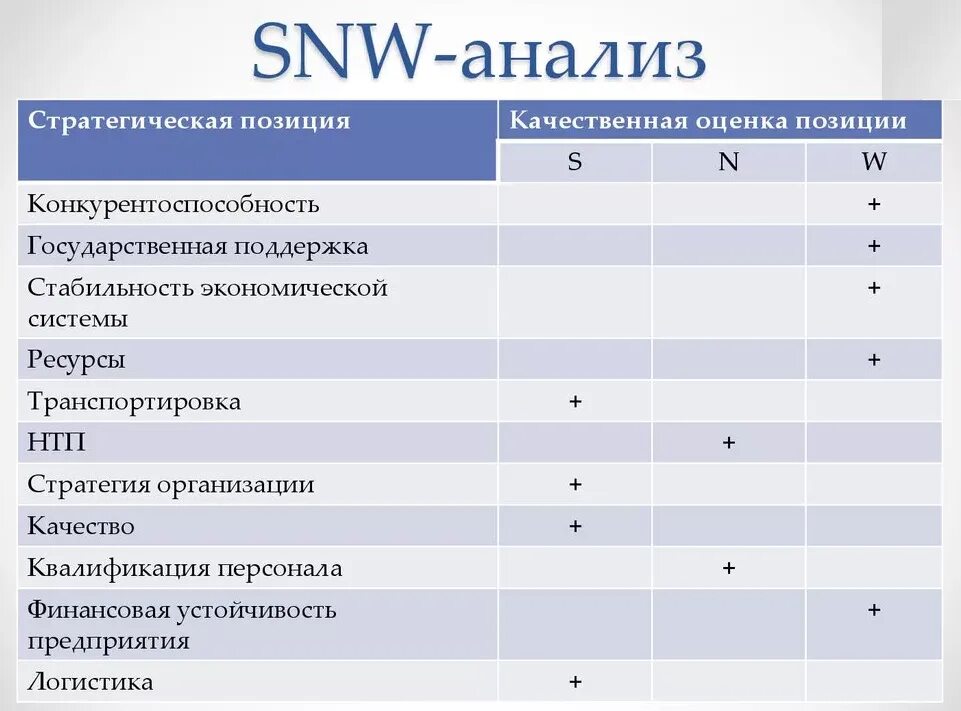 SNW-анализ

| Стратегическая позиция | Качественная оценка позиции | | |
|---|---|---|---|
| | S | N | W |
| Конкурентоспособность | | | + |
| Государственная поддержка | | | + |
| Стабильность экономической системы | | | + |
| Ресурсы | | | + |
| Транспортировка | + | | |
| НТП | | + | |
| Стратегия организации | + | | |
| Качество | + | | |
| Квалификация персонала | | + | |
| Финансовая устойчивость предприятия | | | + |
| Логистика | + | | |